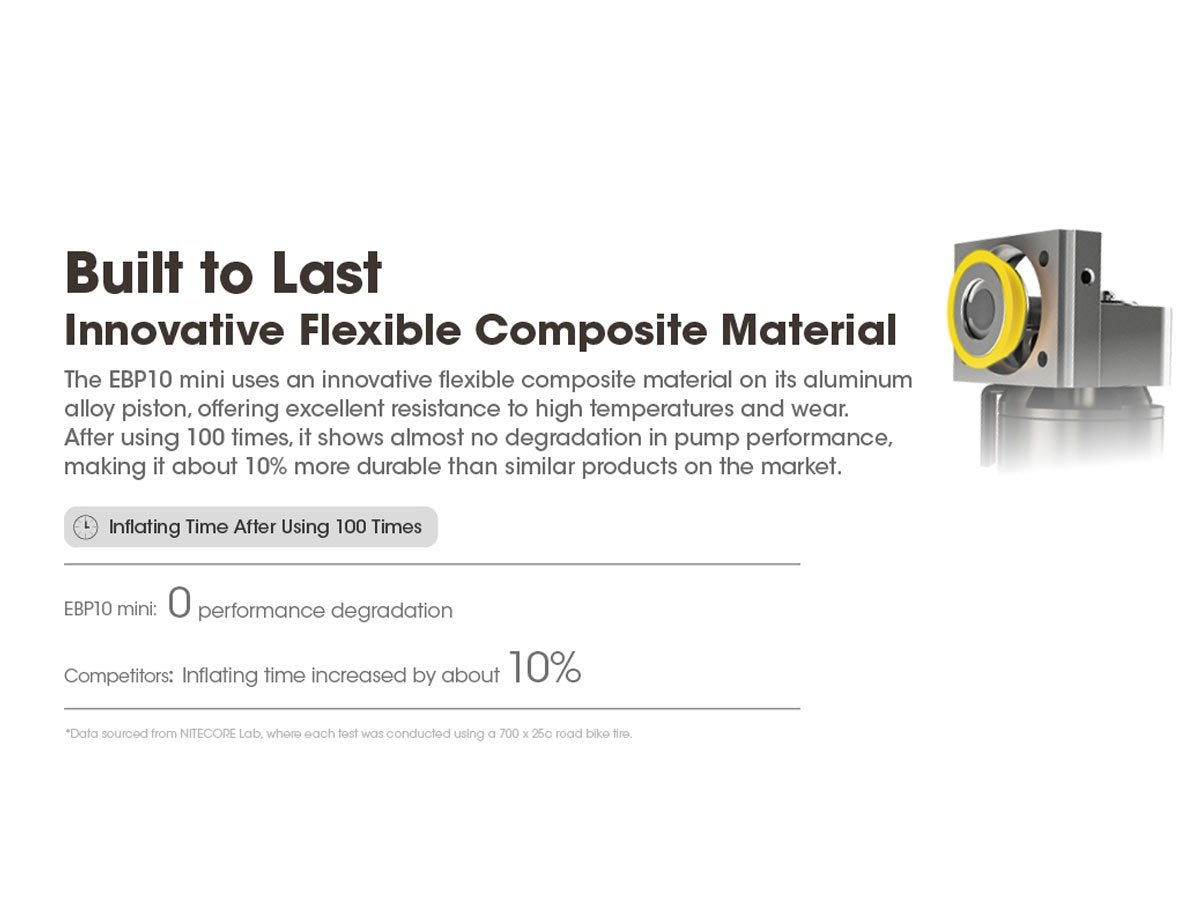 Built to Last

Innovative Flexible Composite Material

The EBP10 mini uses an innovative flexible composite material on its aluminum alloy piston, offering excellent resistance to high temperatures and wear. After using 100 times, it shows almost no degradation in pump performance, making it about 10% more durable than similar products on the market.

Inflating Time After Using 100 Times

EBP10 mini: 0 performance degradation

Competitors: Inflating time increased by about 10%

*Data sourced from NITECORE Lab, where each test was conducted using a 700 x 25c road bike tire.